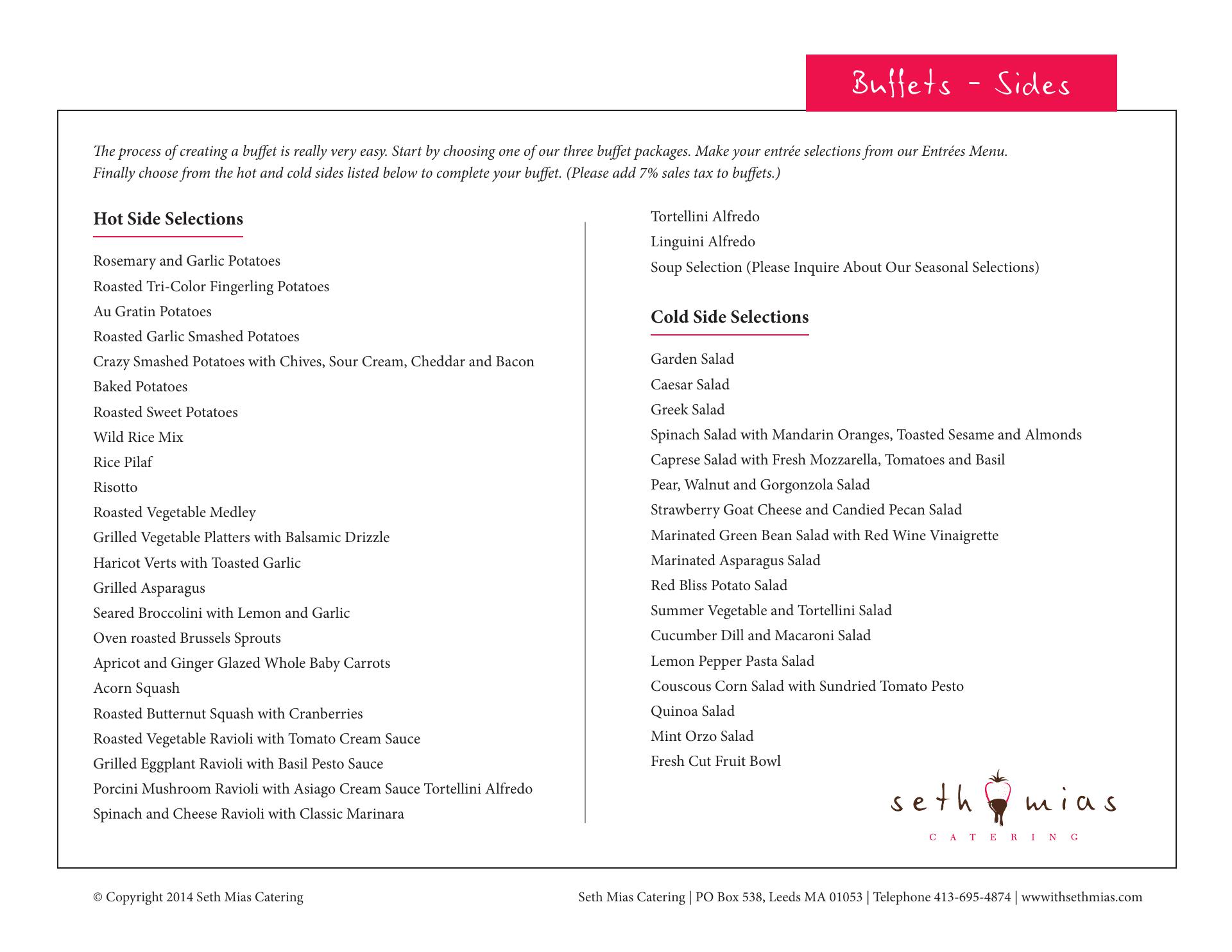 Buffets - Sides

The process of creating a buffet is really very easy. Start by choosing one of our three buffet packages. Make your entrée selections from our Entrées Menu. Finally choose from the hot and cold sides listed below to complete your buffet. (Please add 7% sales tax to buffets.)

Hot Side Selections

Rosemary and Garlic Potatoes
Roasted Tri-Color Fingerling Potatoes
Au Gratin Potatoes
Roasted Garlic Smashed Potatoes
Crazy Smashed Potatoes with Chives, Sour Cream, Cheddar and Bacon
Baked Potatoes
Roasted Sweet Potatoes
Wild Rice Mix
Rice Pilaf
Risotto
Roasted Vegetable Medley
Grilled Vegetable Platters with Balsamic Drizzle
Haricot Verts with Toasted Garlic
Grilled Asparagus
Seared Broccolini with Lemon and Garlic
Oven roasted Brussels Sprouts
Apricot and Ginger Glazed Whole Baby Carrots
Acorn Squash
Roasted Butternut Squash with Cranberries
Roasted Vegetable Ravioli with Tomato Cream Sauce
Grilled Eggplant Ravioli with Basil Pesto Sauce
Porcini Mushroom Ravioli with Asiago Cream Sauce Tortellini Alfredo
Spinach and Cheese Ravioli with Classic Marinara

Tortellini Alfredo
Linguini Alfredo
Soup Selection (Please Inquire About Our Seasonal Selections)

Cold Side Selections

Garden Salad
Caesar Salad
Greek Salad
Spinach Salad with Mandarin Oranges, Toasted Sesame and Almonds
Caprese Salad with Fresh Mozzarella, Tomatoes and Basil
Pear, Walnut and Gorgonzola Salad
Strawberry Goat Cheese and Candied Pecan Salad
Marinated Green Bean Salad with Red Wine Vinaigrette
Marinated Asparagus Salad
Red Bliss Potato Salad
Summer Vegetable and Tortellini Salad
Cucumber Dill and Macaroni Salad
Lemon Pepper Pasta Salad
Couscous Corn Salad with Sundried Tomato Pesto
Quinoa Salad
Mint Orzo Salad
Fresh Cut Fruit Bowl

seth mias
CATERING

© Copyright 2014 Seth Mias Catering

Seth Mias Catering | PO Box 538, Leeds MA 01053 | Telephone 413-695-4874 | wwwithsethmias.com